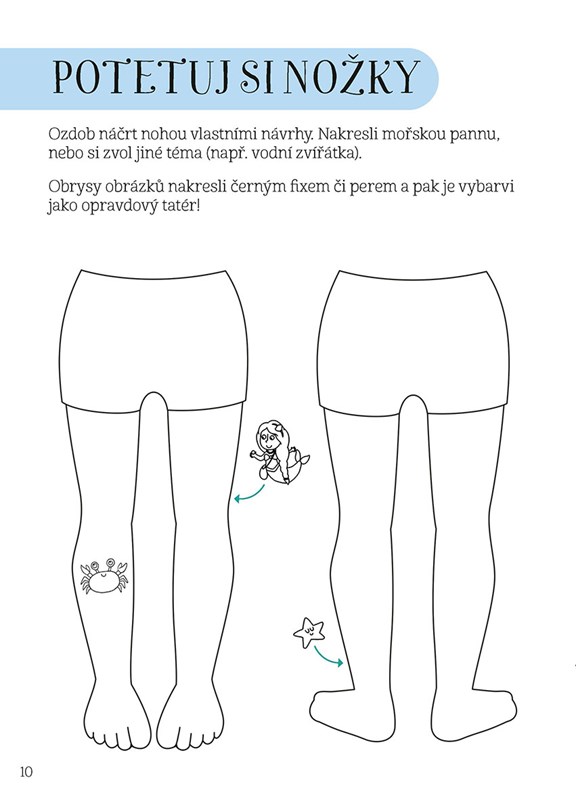 POTETUJ SI NOŽKY

Ozdob náčrt nohou vlastními návrhy. Nakresli mořskou pannu, nebo si zvol jiné téma (např. vodní zvířátka).

Obrysy obrázků nakresli černým fixem či perem a pak je vybarvi jako opravdový tatér!

10